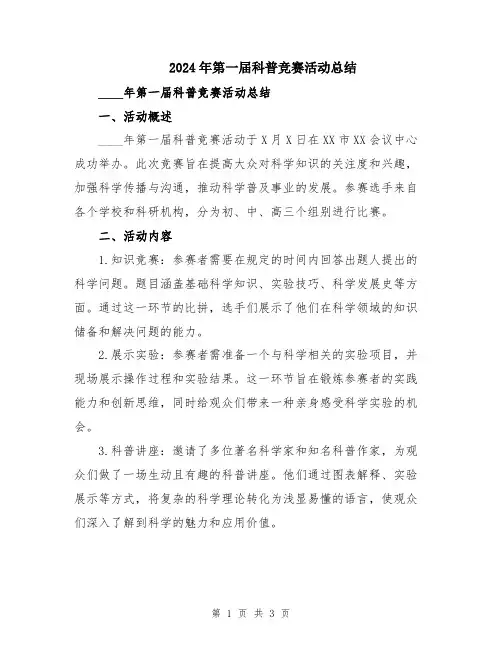 2024年第一届科普竞赛活动总结

____年第一届科普竞赛活动总结

一、活动概述

____年第一届科普竞赛活动于X月X日在XX市XX会议中心成功举办。此次竞赛旨在提高大众对科学知识的关注度和兴趣，加强科学传播与沟通，推动科学普及事业的发展。参赛选手来自各个学校和科研机构，分为初、中、高三个组别进行比赛。

二、活动内容

1.知识竞赛：参赛者需要在规定的时间内回答出题人提出的科学问题。题目涵盖基础科学知识、实验技巧、科学发展史等方面。通过这一环节的比拼，选手们展示了他们在科学领域的知识储备和解决问题的能力。

2.展示实验：参赛者需准备一个与科学相关的实验项目，并现场展示操作过程和实验结果。这一环节旨在锻炼参赛者的实践能力和创新思维，同时给观众们带来一种亲身感受科学实验的机会。

3.科普讲座：邀请了多位著名科学家和知名科普作家，为观众们做了一场生动且有趣的科普讲座。他们通过图表解释、实验展示等方式，将复杂的科学理论转化为浅显易懂的语言，使观众们深入了解到科学的魅力和应用价值。

第 1 页 共 3 页